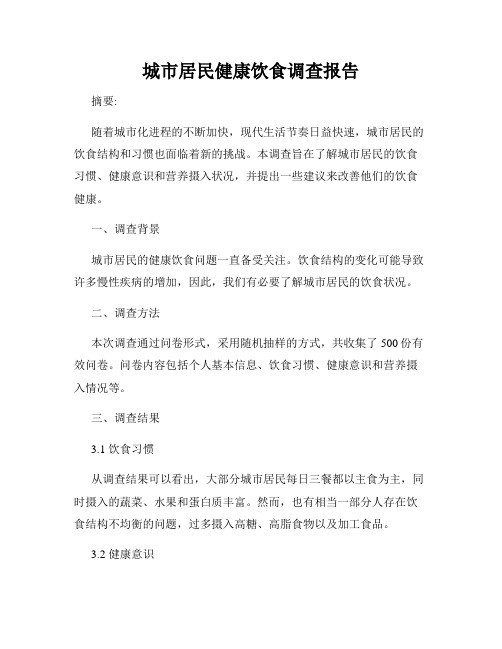 城市居民健康饮食调查报告

摘要:

随着城市化进程的不断加快，现代生活节奏日益快速，城市居民的饮食结构和习惯也面临着新的挑战。本调查旨在了解城市居民的饮食习惯、健康意识和营养摄入状况，并提出一些建议来改善他们的饮食健康。

一、调查背景

城市居民的健康饮食问题一直备受关注。饮食结构的变化可能导致许多慢性疾病的增加，因此，我们有必要了解城市居民的饮食状况。

二、调查方法

本次调查通过问卷形式，采用随机抽样的方式，共收集了 500 份有效问卷。问卷内容包括个人基本信息、饮食习惯、健康意识和营养摄入情况等。

三、调查结果

3.1 饮食习惯

从调查结果可以看出，大部分城市居民每日三餐都以主食为主，同时摄入的蔬菜、水果和蛋白质丰富。然而，也有相当一部分人存在饮食结构不均衡的问题，过多摄入高糖、高脂食物以及加工食品。

3.2 健康意识